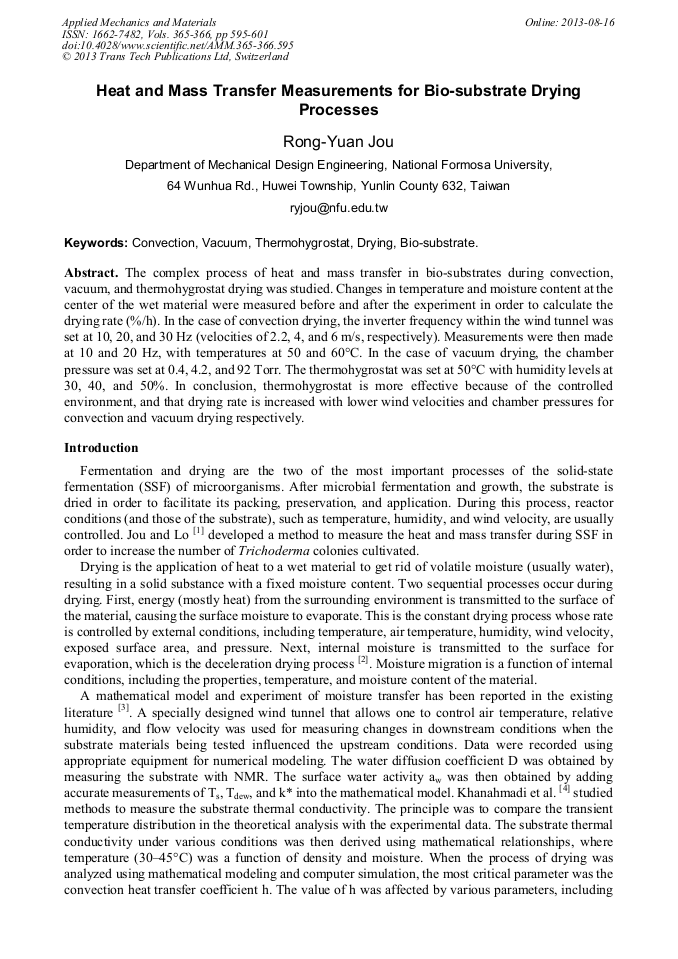 Applied Mechanics and Materials
ISSN: 1662-7482, Vols. 365-366, pp 595-601
doi:10.4028/www.scientific.net/AMM.365-366.595
© 2013 Trans Tech Publications Ltd, Switzerland

Online: 2013-08-16

Heat and Mass Transfer Measurements for Bio-substrate Drying Processes

Rong-Yuan Jou

Department of Mechanical Design Engineering, National Formosa University,

64 Wunhua Rd., Huwei Township, Yunlin County 632, Taiwan

ryjou@nfu.edu.tw

Keywords: Convection, Vacuum, Thermohygrostat, Drying, Bio-substrate.

Abstract. The complex process of heat and mass transfer in bio-substrates during convection, vacuum, and thermohygrostat drying was studied. Changes in temperature and moisture content at the center of the wet material were measured before and after the experiment in order to calculate the drying rate (%/h). In the case of convection drying, the inverter frequency within the wind tunnel was set at 10, 20, and 30 Hz (velocities of 2.2, 4, and 6 m/s, respectively). Measurements were then made at 10 and 20 Hz, with temperatures at 50 and 60°C. In the case of vacuum drying, the chamber pressure was set at 0.4, 4.2, and 92 Torr. The thermohygrostat was set at 50°C with humidity levels at 30, 40, and 50%. In conclusion, thermohygrostat is more effective because of the controlled environment, and that drying rate is increased with lower wind velocities and chamber pressures for convection and vacuum drying respectively.

Introduction

Fermentation and drying are the two of the most important processes of the solid-state fermentation (SSF) of microorganisms. After microbial fermentation and growth, the substrate is dried in order to facilitate its packing, preservation, and application. During this process, reactor conditions (and those of the substrate), such as temperature, humidity, and wind velocity, are usually controlled. Jou and Lo $^{[1]}$ developed a method to measure the heat and mass transfer during SSF in order to increase the number of Trichoderma colonies cultivated.

Drying is the application of heat to a wet material to get rid of volatile moisture (usually water), resulting in a solid substance with a fixed moisture content. Two sequential processes occur during drying. First, energy (mostly heat) from the surrounding environment is transmitted to the surface of the material, causing the surface moisture to evaporate. This is the constant drying process whose rate is controlled by external conditions, including temperature, air temperature, humidity, wind velocity, exposed surface area, and pressure. Next, internal moisture is transmitted to the surface for evaporation, which is the deceleration drying process $^{[2]}$. Moisture migration is a function of internal conditions, including the properties, temperature, and moisture content of the material.

A mathematical model and experiment of moisture transfer has been reported in the existing literature $^{[3]}$. A specially designed wind tunnel that allows one to control air temperature, relative humidity, and flow velocity was used for measuring changes in downstream conditions when the substrate materials being tested influenced the upstream conditions. Data were recorded using appropriate equipment for numerical modeling. The water diffusion coefficient D was obtained by measuring the substrate with NMR. The surface water activity $a_w$ was then obtained by adding accurate measurements of $T_s$, $T_{dew}$, and k* into the mathematical model. Khanahmadi et al. $^{[4]}$ studied methods to measure the substrate thermal conductivity. The principle was to compare the transient temperature distribution in the theoretical analysis with the experimental data. The substrate thermal conductivity under various conditions was then derived using mathematical relationships, where temperature (30–45°C) was a function of density and moisture. When the process of drying was analyzed using mathematical modeling and computer simulation, the most critical parameter was the convection heat transfer coefficient h. The value of h was affected by various parameters, including